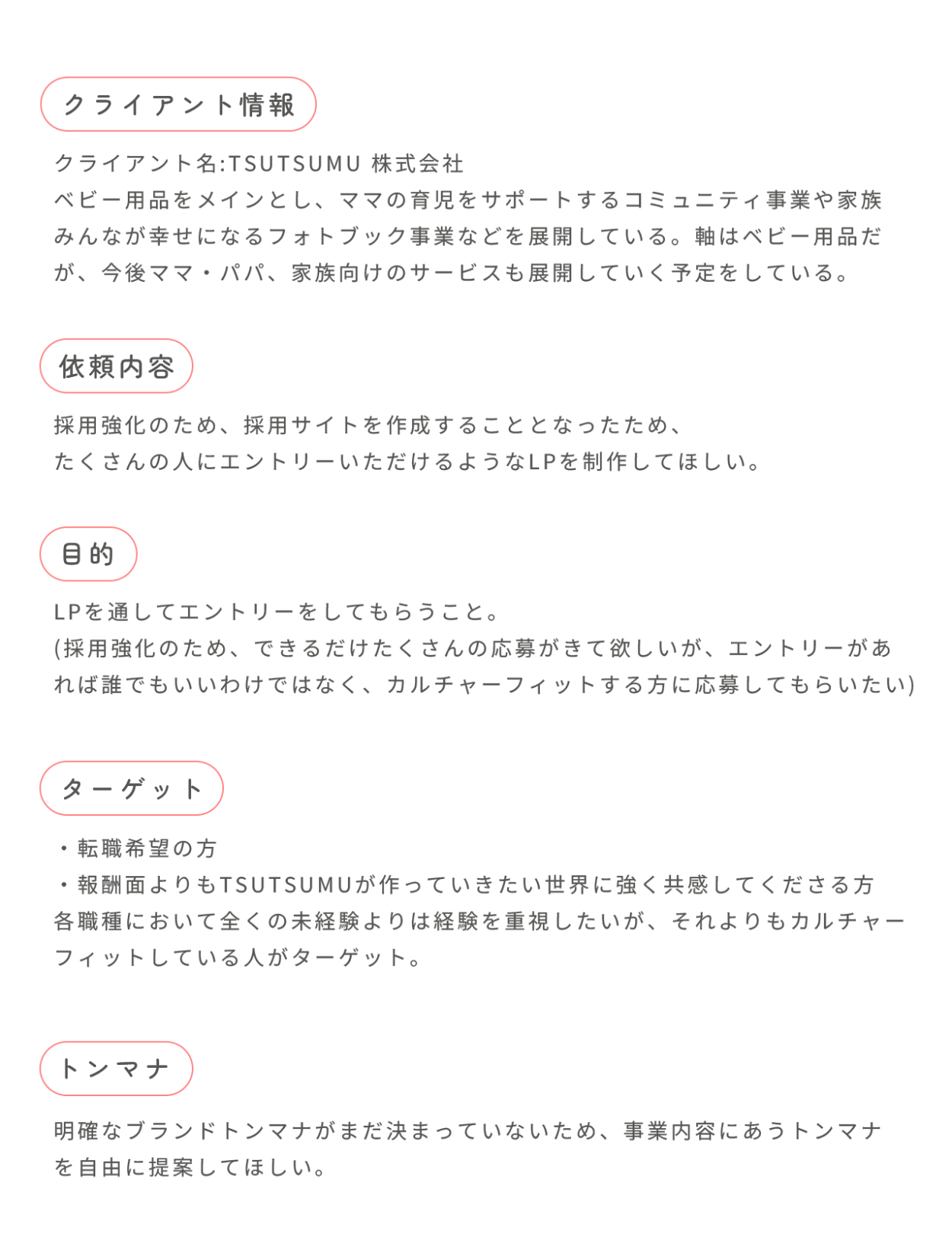 クライアント情報

クライアント名:TSUTSUMU 株式会社
ベビー用品をメインとし、ママの育児をサポートするコミュニティ事業や家族みんなが幸せになるフォトブック事業などを展開している。軸はベビー用品だが、今後ママ・パパ、家族向けのサービスも展開していく予定をしている。

依頼内容

採用強化のため、採用サイトを作成することとなったため、
たくさんの人にエントリーいただけるようなLPを制作してほしい。

目的

LPを通してエントリーをしてもらうこと。
(採用強化のため、できるだけたくさんの応募がきて欲しいが、エントリーがあれば誰でもいいわけではなく、カルチャーフィットする方に応募してもらいたい)

ターゲット

・転職希望の方
・報酬面よりもTSUTSUMUが作っていきたい世界に強く共感してくださる方
各職種において全くの未経験よりは経験を重視したいが、それよりもカルチャーフィットしている人がターゲット。

トンマナ

明確なブランドトンマナがまだ決まっていないため、事業内容にあうトンマナを自由に提案してほしい。